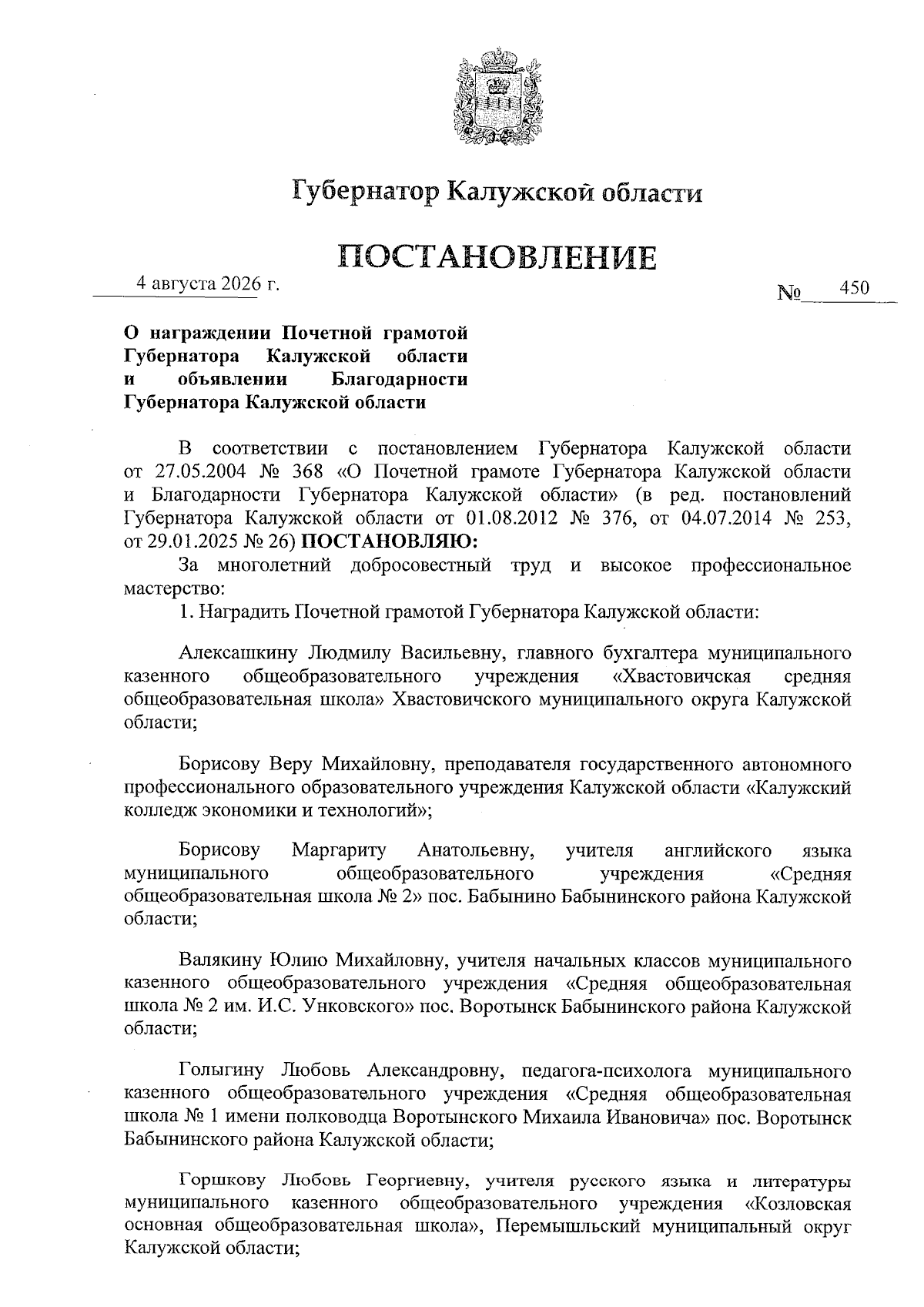 Губернатор Калужской области

ПОСТАНОВЛЕНИЕ

4 августа 2026 г.

№ 450

О награждении Почетной грамотой Губернатора Калужской области и объявлении Благодарности Губернатора Калужской области

В соответствии с постановлением Губернатора Калужской области от 27.05.2004 № 368 «О Почетной грамоте Губернатора Калужской области и Благодарности Губернатора Калужской области» (в ред. постановлений Губернатора Калужской области от 01.08.2012 № 376, от 04.07.2014 № 253, от 29.01.2025 № 26) ПОСТАНОВЛЯЮ:

За многолетний добросовестный труд и высокое профессиональное мастерство:

1. Наградить Почетной грамотой Губернатора Калужской области:

Алексашкину Людмилу Васильевну, главного бухгалтера муниципального казенного общеобразовательного учреждения «Хвастовичская средняя общеобразовательная школа» Хвастовичского муниципального округа Калужской области;

Борисову Веру Михайловну, преподавателя государственного автономного профессионального образовательного учреждения Калужской области «Калужский колледж экономики и технологий»;

Борисову Маргариту Анатольевну, учителя английского языка муниципального общеобразовательного учреждения «Средняя общеобразовательная школа № 2» пос. Бабынино Бабынинского района Калужской области;

Валякину Юлию Михайловну, учителя начальных классов муниципального казенного общеобразовательного учреждения «Средняя общеобразовательная школа № 2 им. И.С. Унковского» пос. Воротынск Бабынинского района Калужской области;

Голыгину Любовь Александровну, педагога-психолога муниципального казенного общеобразовательного учреждения «Средняя общеобразовательная школа № 1 имени полководца Воротынского Михаила Ивановича» пос. Воротынск Бабынинского района Калужской области;

Горшкову Любовь Георгиевну, учителя русского языка и литературы муниципального казенного общеобразовательного учреждения «Козловская основная общеобразовательная школа», Перемышльский муниципальный округ Калужской области;